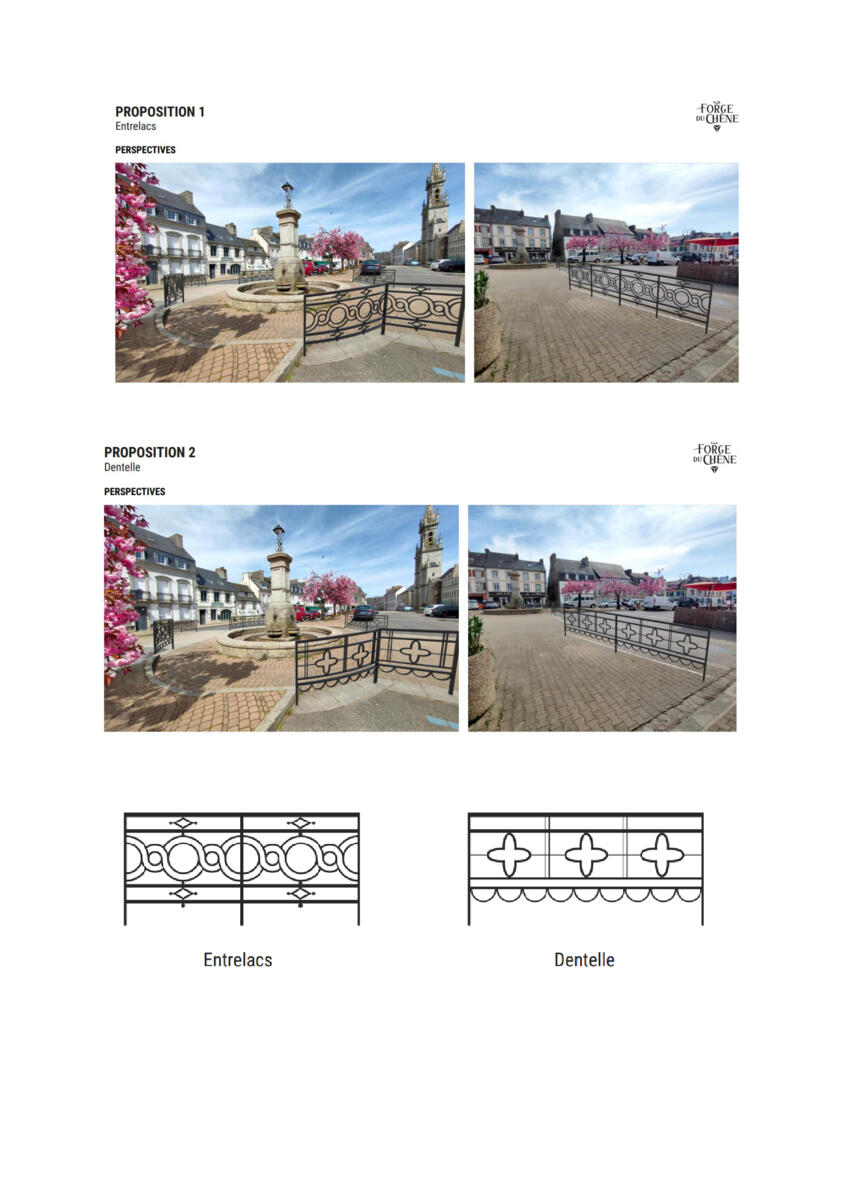 PROPOSITION 1
Entrelacs

FORGE DU CHÊNE

PERSPECTIVES

PROPOSITION 2
Dentelle

FORGE DU CHÊNE

PERSPECTIVES

Entrelacs

Dentelle